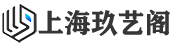 上海玖艺阁